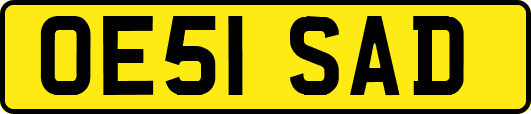 OE51 SAD